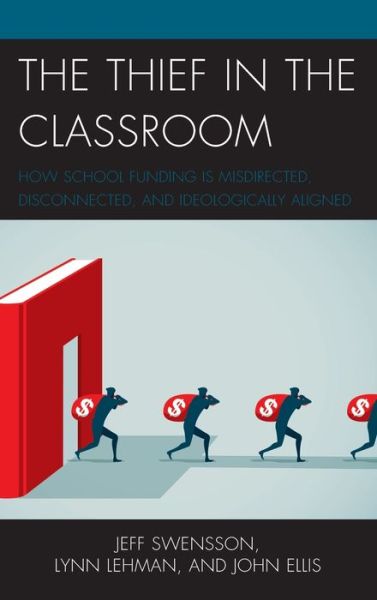 THE THIEF IN THE CLASSROOM

HOW SCHOOL FUNDING IS MISDIRECTED, DISCONNECTED, AND IDEOLOGICALLY ALIGNED

$

$

$

$

JEFF SWENSSON, LYNN LEHMAN, AND JOHN ELLIS